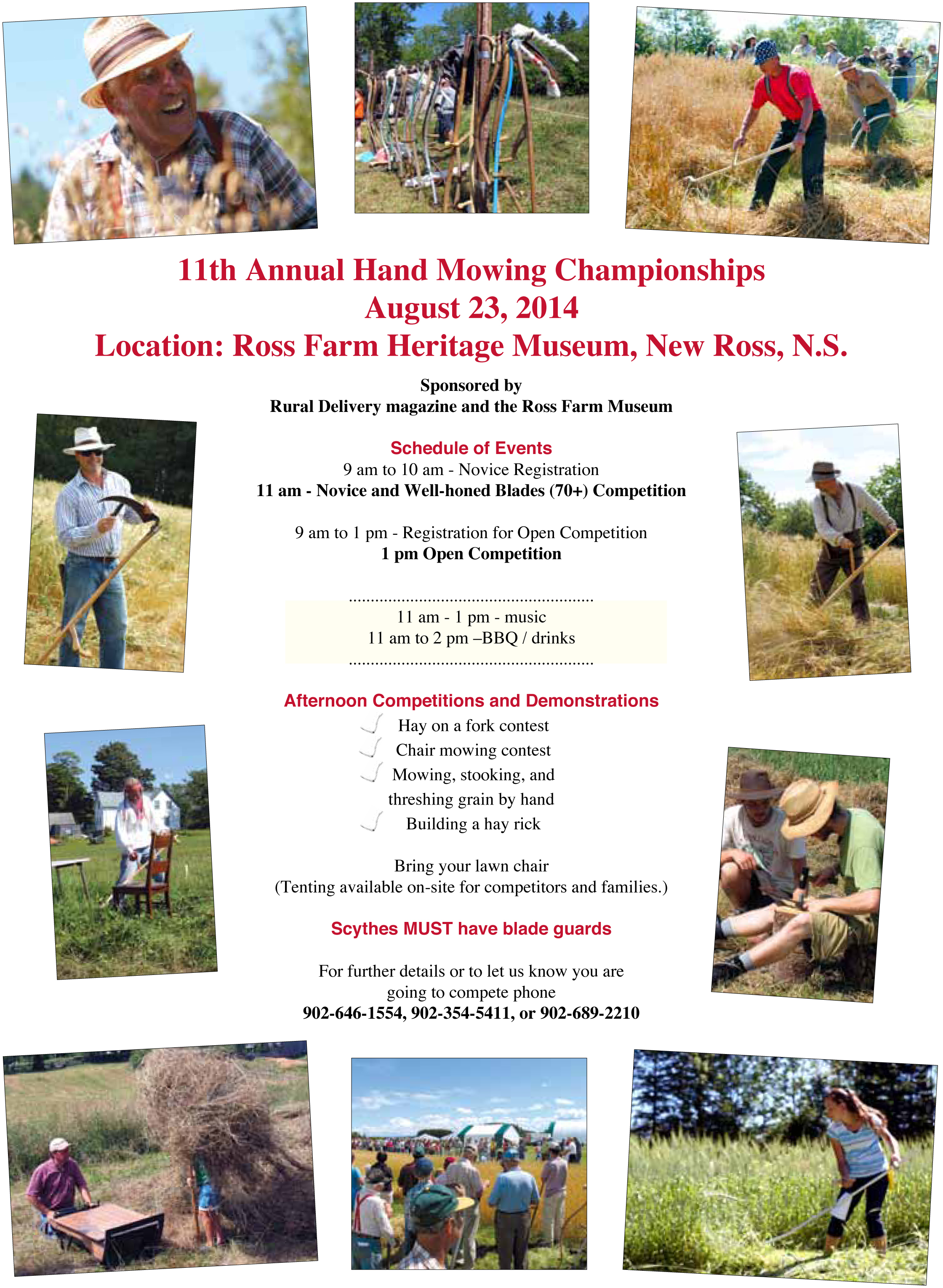 11th Annual Hand Mowing Championships
August 23, 2014
Location: Ross Farm Heritage Museum, New Ross, N.S.

Sponsored by
Rural Delivery magazine and the Ross Farm Museum

Schedule of Events
9 am to 10 am - Novice Registration
11 am - Novice and Well-honed Blades (70+) Competition

9 am to 1 pm - Registration for Open Competition
1 pm Open Competition

11 am - 1 pm - music
11 am to 2 pm –BBQ / drinks

Afternoon Competitions and Demonstrations
Hay on a fork contest
Chair mowing contest
Mowing, stooking, and threshing grain by hand
Building a hay rick

Bring your lawn chair
(Tenting available on-site for competitors and families.)

Scythes MUST have blade guards

For further details or to let us know you are going to compete phone
902-646-1554, 902-354-5411, or 902-689-2210